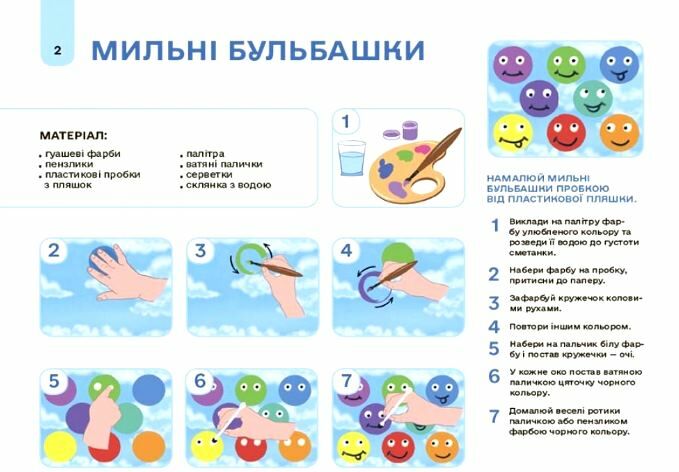 2

МИЛЬНІ БУЛЬБАШКИ

МАТЕРІАЛ:

• гуашеві фарби
• пензлики
• пластикові пробки з пляшок

• палітра
• ватяні палички
• серветки
• склянка з водою

1

2

3

4

5

6

7

НАМАЛЮЙ МИЛЬНІ БУЛЬБАШКИ ПРОБКОЮ ВІД ПЛАСТИКОВОЇ ПЛЯШКИ.

1 Виклади на палітру фарбу улюбленого кольору та розведи її водою до густоти сметанки.

2 Набери фарбу на пробку, притисни до паперу.

3 Зафарбуй кружечок коловими рухами.

4 Повтори іншим кольором.

5 Набери на пальчик білу фарбу і постав кружечки — очі.

6 У кожне око постав ватяною паличкою цяточку чорного кольору.

7 Домалюй веселі ротики паличкою або пензликом фарбою чорного кольору.